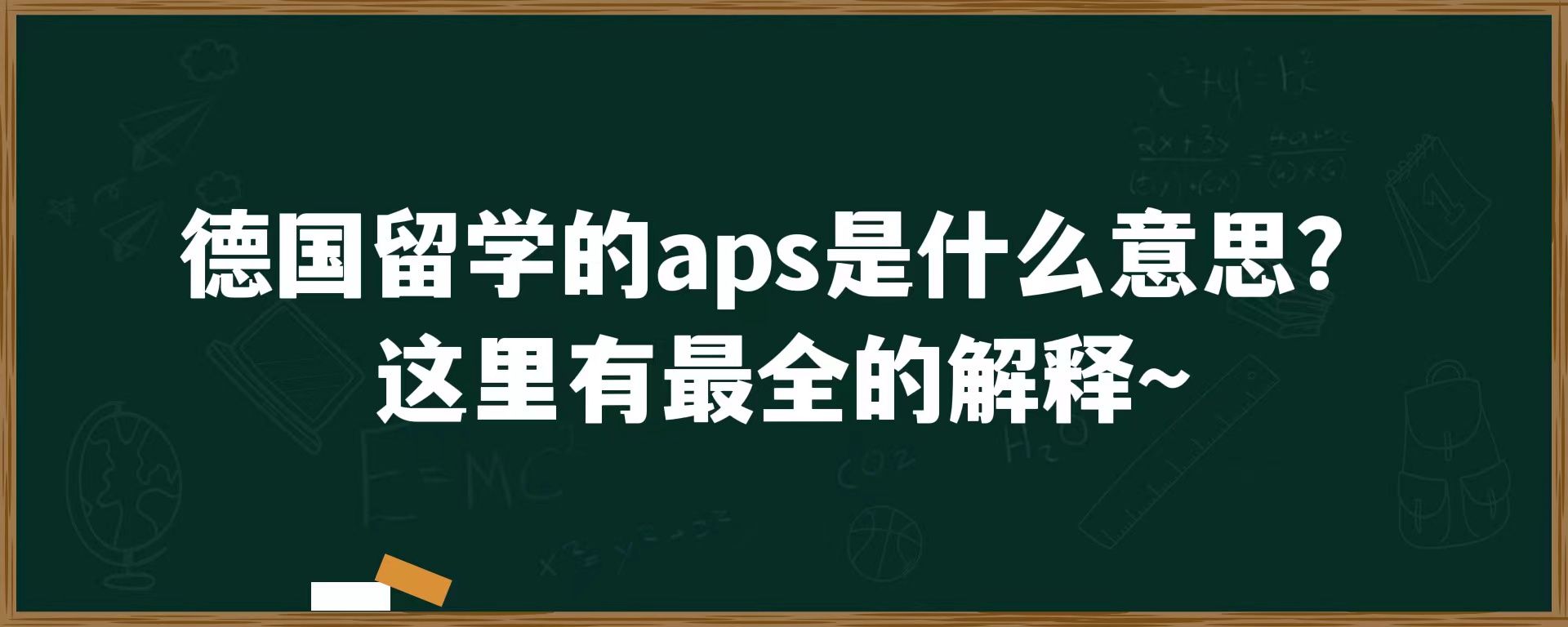 德国留学的aps是什么意思？
这里有最全的解释~